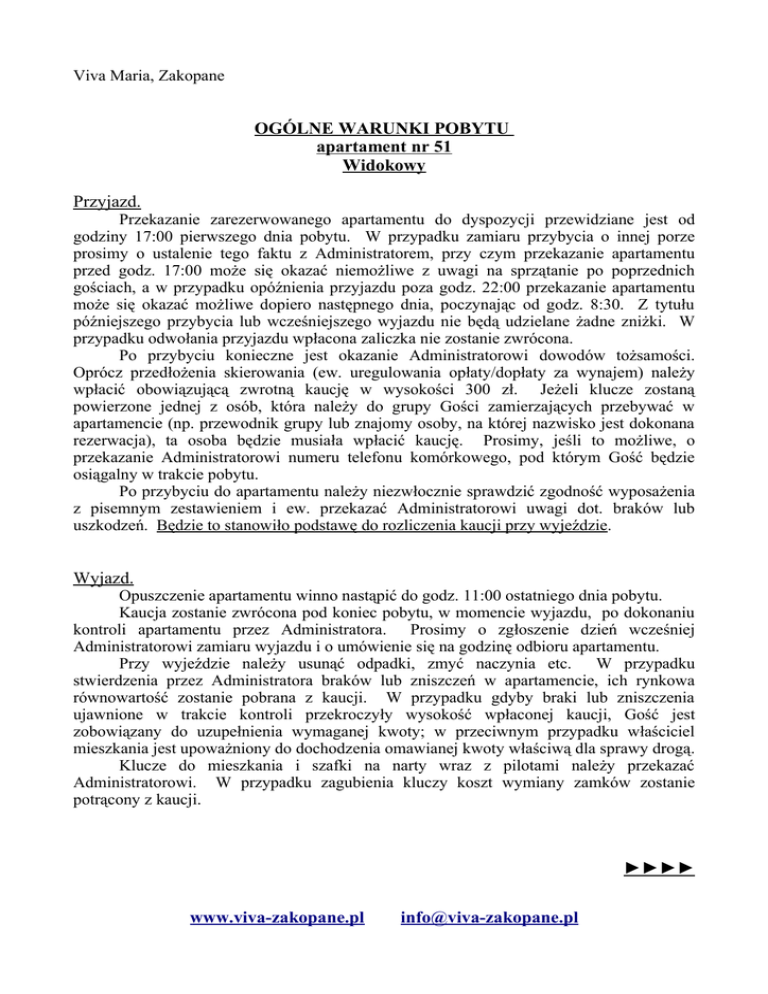 Viva Maria, Zakopane

OGÓLNE WARUNKI POBYTU
apartament nr 51
Widokowy

Przyjazd.

Przekazanie zarezerwowanego apartamentu do dyspozycji przewidziane jest od godziny 17:00 pierwszego dnia pobytu. W przypadku zamiaru przybycia o innej porze prosimy o ustalenie tego faktu z Administratorem, przy czym przekazanie apartamentu przed godz. 17:00 może się okazać niemożliwe z uwagi na sprzątanie po poprzednich gościach, a w przypadku opóźnienia przyjazdu poza godz. 22:00 przekazanie apartamentu może się okazać możliwe dopiero następnego dnia, poczynając od godz. 8:30. Z tytułu późniejszego przybycia lub wcześniejszego wyjazdu nie będą udzielane żadne zniżki. W przypadku odwołania przyjazdu wpłacona zaliczka nie zostanie zwrócona.

Po przybyciu konieczne jest okazanie Administratorowi dowodów tożsamości. Oprócz przedłożenia skierowania (ew. uregulowania opłaty/dopłaty za wynajem) należy wpłacić obowiązującą zwrotną kaucję w wysokości 300 zł. Jeżeli klucze zostaną powierzone jednej z osób, która należy do grupy Gości zamierzających przebywać w apartamencie (np. przewodnik grupy lub znajomy osoby, na której nazwisko jest dokonana rezerwacja), ta osoba będzie musiała wpłacić kaucję. Prosimy, jeśli to możliwe, o przekazanie Administratorowi numeru telefonu komórkowego, pod którym Gość będzie osiągalny w trakcie pobytu.

Po przybyciu do apartamentu należy niezwłocznie sprawdzić zgodność wyposażenia z pisemnym zestawieniem i ew. przekazać Administratorowi uwagi dot. braków lub uszkodzeń. Będzie to stanowiło podstawę do rozliczenia kaucji przy wyjeździe.

Wyjazd.

Opuszczenie apartamentu winno nastąpić do godz. 11:00 ostatniego dnia pobytu.

Kaucja zostanie zwrócona pod koniec pobytu, w momencie wyjazdu, po dokonaniu kontroli apartamentu przez Administratora. Prosimy o zgłoszenie dzień wcześniej Administratorowi zamiaru wyjazdu i o umówienie się na godzinę odbioru apartamentu.

Przy wyjeździe należy usunąć odpadki, zmyć naczynia etc. W przypadku stwierdzenia przez Administratora braków lub zniszczeń w apartamencie, ich rynkowa równowartość zostanie pobrana z kaucji. W przypadku gdyby braki lub zniszczenia ujawnione w trakcie kontroli przekroczyły wysokość wpłaconej kaucji, Gość jest zobowiązany do uzupełnienia wymaganej kwoty; w przeciwnym przypadku właściciel mieszkania jest upoważniony do dochodzenia omawianej kwoty właściwą dla sprawy drogą.

Klucze do mieszkania i szafki na narty wraz z pilotami należy przekazać Administratorowi. W przypadku zagubienia kluczy koszt wymiany zamków zostanie potrącony z kaucji.

►►►►

www.viva-zakopane.pl info@viva-zakopane.pl